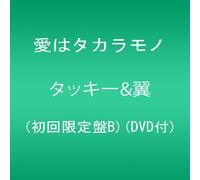 愛はタカラモノ

タッキー&翼

(初回限定盤B)(DVD付)